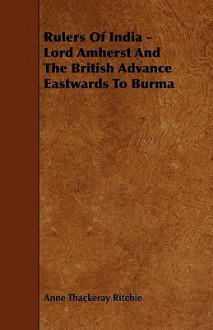 Rulers Of India - Lord Amherst And The British Advance Eastwards To Burma

Anne Thackeray Ritchie